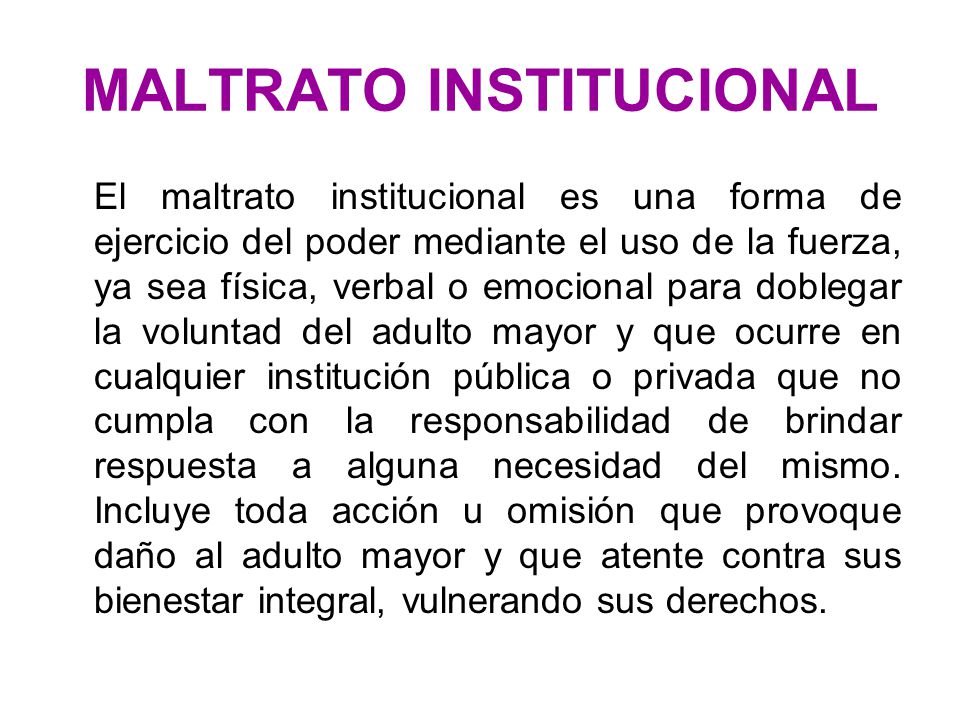 MALTRATO INSTITUCIONAL

El maltrato institucional es una forma de ejercicio del poder mediante el uso de la fuerza, ya sea física, verbal o emocional para doblegar la voluntad del adulto mayor y que ocurre en cualquier institución pública o privada que no cumpla con la responsabilidad de brindar respuesta a alguna necesidad del mismo. Incluye toda acción u omisión que provoque daño al adulto mayor y que atente contra sus bienestar integral, vulnerando sus derechos.